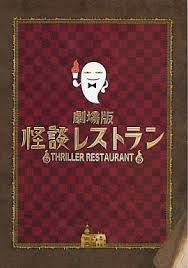 劇場版
怪談レストラン
THRILLER RESTAURANT